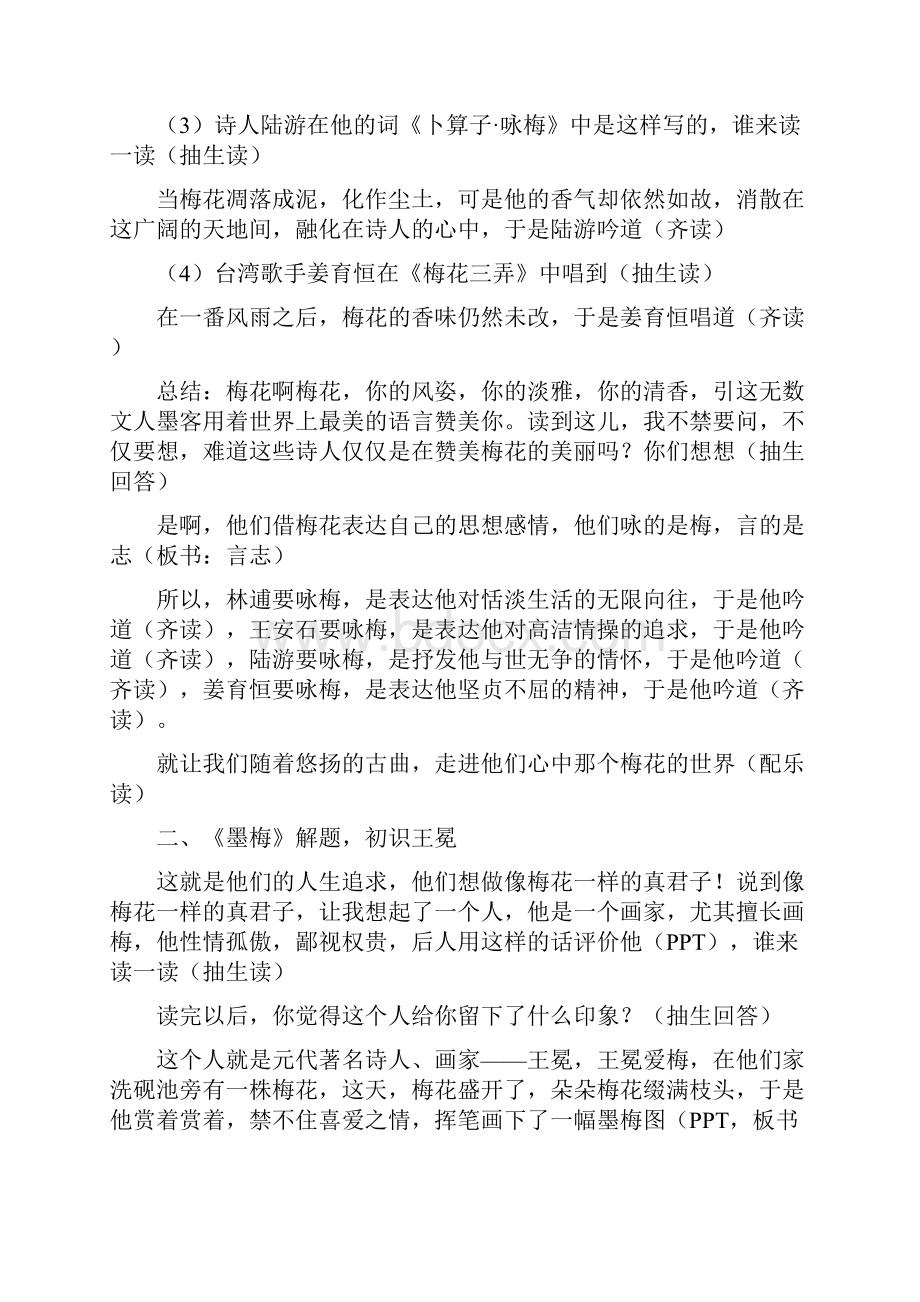 （3）诗人陆游在他的词《卜算子·咏梅》中是这样写的，谁来读一读（抽生读）

当梅花凋落成泥，化作尘土，可是他的香气却依然如故，消散在这广阔的天地间，融化在诗人的心中，于是陆游吟道（齐读）

（4）台湾歌手姜育恒在《梅花三弄》中唱到（抽生读）

在一番风雨之后，梅花的香味仍然未改，于是姜育恒唱道（齐读）

总结：梅花啊梅花，你的风姿，你的淡雅，你的清香，引这无数文人墨客用着世界上最美的语言赞美你。读到这儿，我不禁要问，不仅要想，难道这些诗人仅仅是在赞美梅花的美丽吗？你们想想（抽生回答）

是啊，他们借梅花表达自己的思想感情，他们咏的是梅，言的是志（板书：言志）

所以，林逋要咏梅，是表达他对恬淡生活的无限向往，于是他吟道（齐读），王安石要咏梅，是表达他对高洁情操的追求，于是他吟道（齐读），陆游要咏梅，是抒发他与世无争的情怀，于是他吟道（齐读），姜育恒要咏梅，是表达他坚贞不屈的精神，于是他吟道（齐读）。

就让我们随着悠扬的古曲，走进他们心中那个梅花的世界（配乐读）

二、《墨梅》解题，初识王冕

这就是他们的人生追求，他们想做像梅花一样的真君子！说到像梅花一样的真君子，让我想起了一个人，他是一个画家，尤其擅长画梅，他性情孤傲，鄙视权贵，后人用这样的话评价他（PPT），谁来读一读（抽生读）

读完以后，你觉得这个人给你留下了什么印象？（抽生回答）

这个人就是元代著名诗人、画家——王冕，王冕爱梅，在他们家洗砚池旁有一株梅花，这天，梅花盛开了，朵朵梅花缀满枝头，于是他赏着赏着，禁不住喜爱之情，挥笔画下了一幅墨梅图（PPT，板书